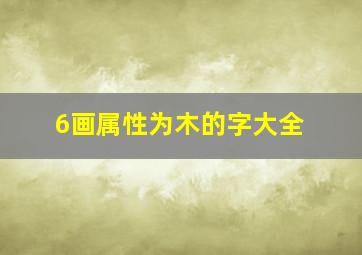 6画属性为木的字大全